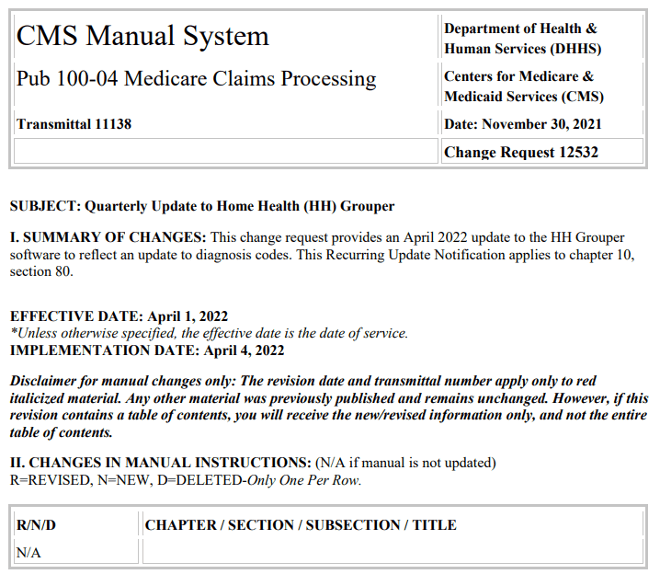 | CMS Manual System | Department of Health & Human Services (DHHS) |
|---|---|
| Pub 100-04 Medicare Claims Processing | Centers for Medicare & Medicaid Services (CMS) |
| Transmittal 11138 | Date: November 30, 2021 |
| | Change Request 12532 |

SUBJECT: Quarterly Update to Home Health (HH) Grouper

I. SUMMARY OF CHANGES: This change request provides an April 2022 update to the HH Grouper software to reflect an update to diagnosis codes. This Recurring Update Notification applies to chapter 10, section 80.

EFFECTIVE DATE: April 1, 2022
*Unless otherwise specified, the effective date is the date of service.
IMPLEMENTATION DATE: April 4, 2022

Disclaimer for manual changes only: The revision date and transmittal number apply only to red italicized material. Any other material was previously published and remains unchanged. However, if this revision contains a table of contents, you will receive the new/revised information only, and not the entire table of contents.

II. CHANGES IN MANUAL INSTRUCTIONS: (N/A if manual is not updated)
R=REVISED, N=NEW, D=DELETED-Only One Per Row.

| R/N/D | CHAPTER / SECTION / SUBSECTION / TITLE |
|---|---|
| N/A | |